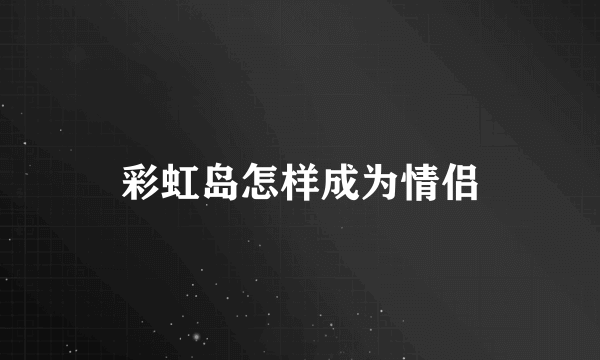 彩虹岛怎样成为情侣